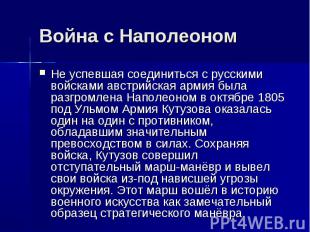 Война с Наполеоном

Не успевшая соединиться с русскими войсками австрийская армия была разгромлена Наполеоном в октябре 1805 под Ульмом Армия Кутузова оказалась один на один с противником, обладавшим значительным превосходством в силах. Сохраняя войска, Кутузов совершил отступательный марш-манёвр и вывел свои войска из-под нависшей угрозы окружения. Этот марш вошёл в историю военного искусства как замечательный образец стратегического манёвра.

PPt4WEB.ru